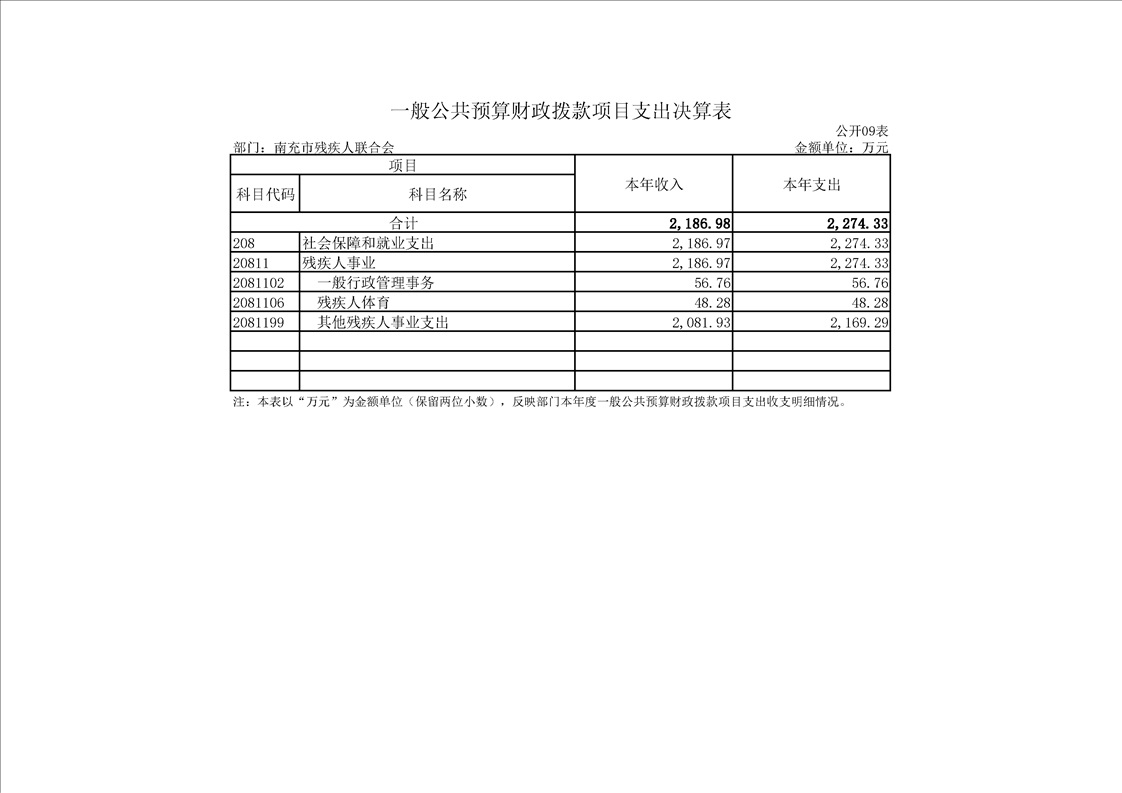 一般公共预算财政拨款项目支出决算表

公开09表

部门：南充市残疾人联合会

金额单位：万元

| 项目 | | 本年收入 | 本年支出 |
|---|---|---|---|
| 科目代码 | 科目名称 | | |
| 合计 | | 2,186.98 | 2,274.33 |
| 208 | 社会保障和就业支出 | 2,186.97 | 2,274.33 |
| 20811 | 残疾人事业 | 2,186.97 | 2,274.33 |
| 2081102 | 一般行政管理事务 | 56.76 | 56.76 |
| 2081106 | 残疾人体育 | 48.28 | 48.28 |
| 2081199 | 其他残疾人事业支出 | 2,081.93 | 2,169.29 |
| | | | |
| | | | |
| | | | |

注：本表以“万元”为金额单位（保留两位小数），反映部门本年度一般公共预算财政拨款项目支出收支明细情况。